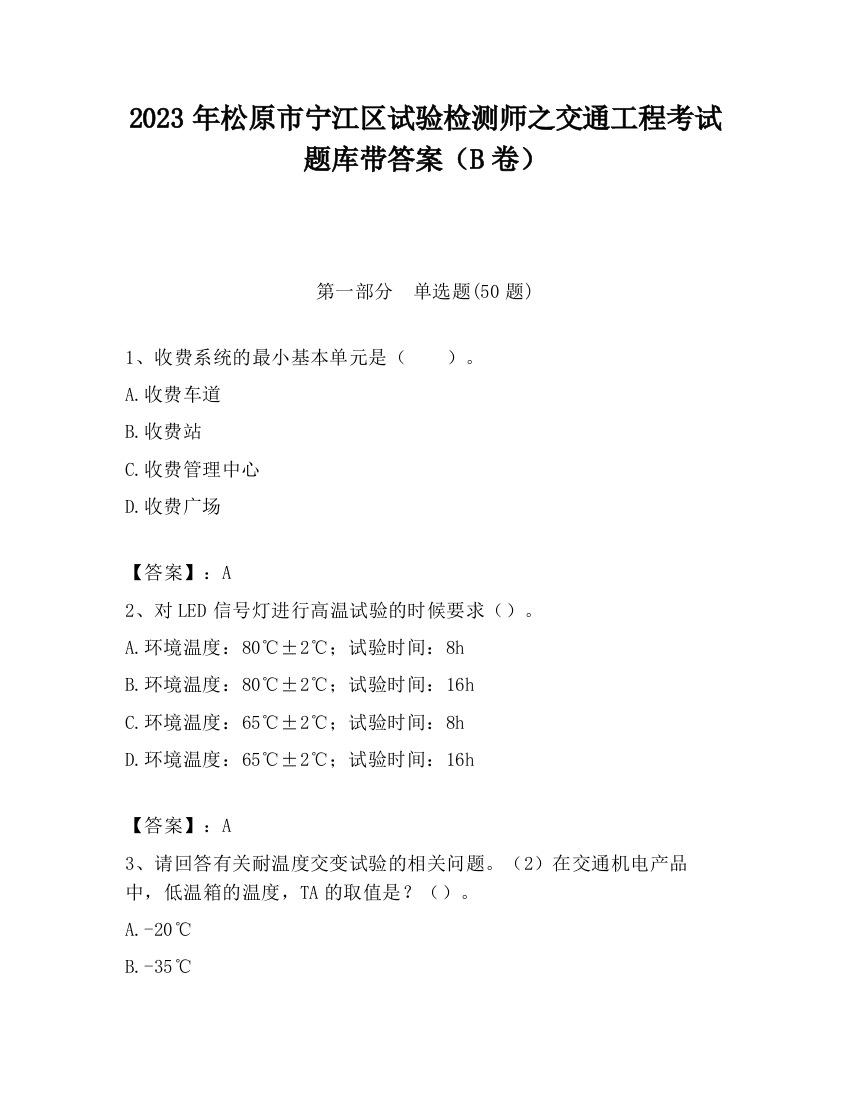 2023 年松原市宁江区试验检测师之交通工程考试题库带答案（B 卷）

第一部分　单选题(50 题)

1、收费系统的最小基本单元是（　　）。

A.收费车道

B.收费站

C.收费管理中心

D.收费广场

【答案】：A

2、对 LED 信号灯进行高温试验的时候要求（）。

A.环境温度：80℃±2℃；试验时间：8h

B.环境温度：80℃±2℃；试验时间：16h

C.环境温度：65℃±2℃；试验时间：8h

D.环境温度：65℃±2℃；试验时间：16h

【答案】：A

3、请回答有关耐温度交变试验的相关问题。（2）在交通机电产品中，低温箱的温度，TA 的取值是？（）。

A.-20℃

B.-35℃